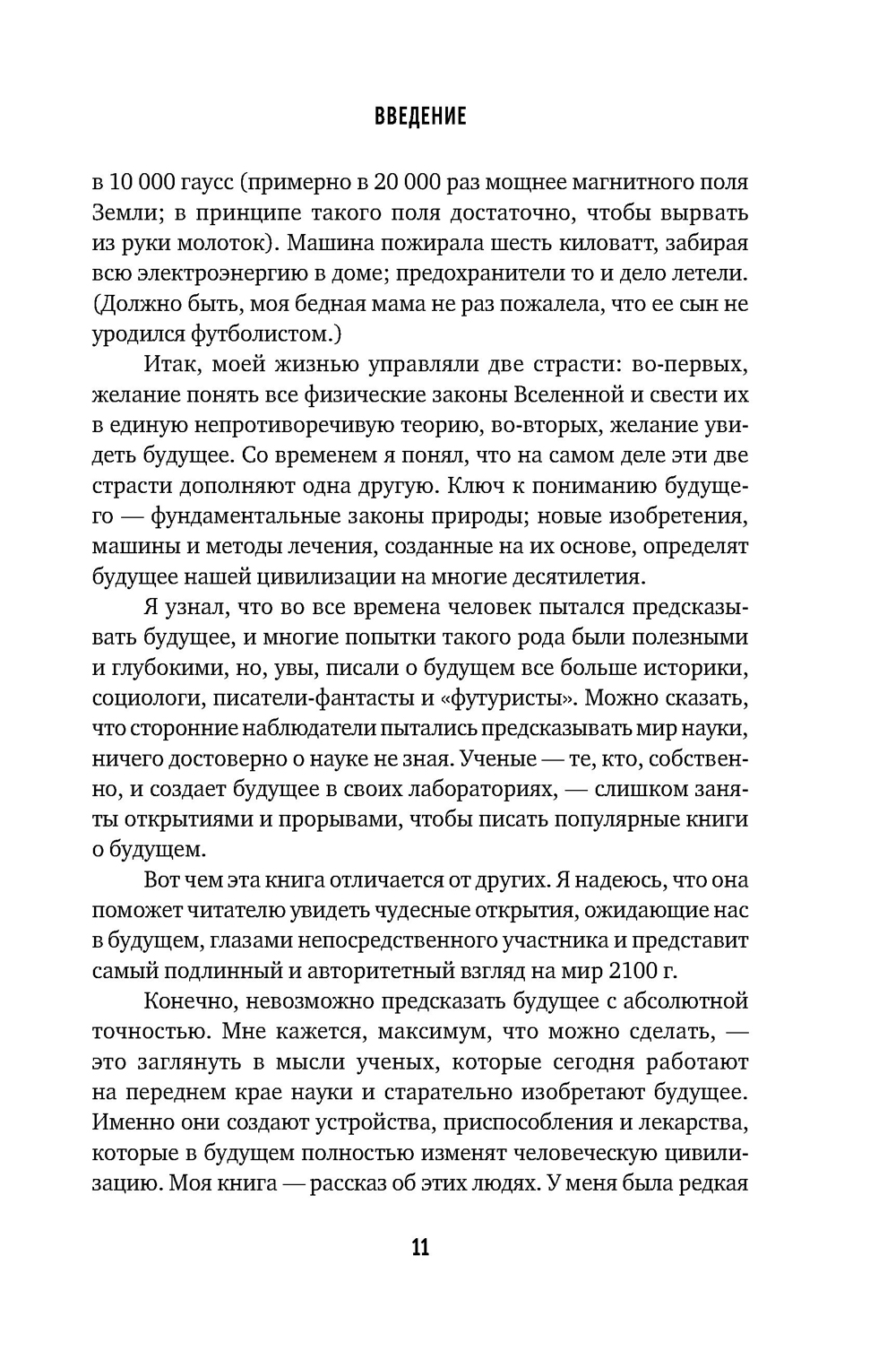 ВВЕДЕНИЕ

в 10 000 гаусс (примерно в 20 000 раз мощнее магнитного поля Земли; в принципе такого поля достаточно, чтобы вырвать из руки молоток). Машина пожирала шесть киловатт, забирая всю электроэнергию в доме; предохранители то и дело летели. (Должно быть, моя бедная мама не раз пожалела, что ее сын не уродился футболистом.)

Итак, моей жизнью управляли две страсти: во-первых, желание понять все физические законы Вселенной и свести их в единую непротиворечивую теорию, во-вторых, желание увидеть будущее. Со временем я понял, что на самом деле эти две страсти дополняют одна другую. Ключ к пониманию будущего — фундаментальные законы природы; новые изобретения, машины и методы лечения, созданные на их основе, определят будущее нашей цивилизации на многие десятилетия.

Я узнал, что во все времена человек пытался предсказывать будущее, и многие попытки такого рода были полезными и глубокими, но, увы, писали о будущем все больше историки, социологи, писатели-фантасты и «футуристы». Можно сказать, что сторонние наблюдатели пытались предсказывать мир науки, ничего достоверно о науке не зная. Ученые — те, кто, собственно, и создает будущее в своих лабораториях, — слишком заняты открытиями и прорывами, чтобы писать популярные книги о будущем.

Вот чем эта книга отличается от других. Я надеюсь, что она поможет читателю увидеть чудесные открытия, ожидающие нас в будущем, глазами непосредственного участника и представит самый подлинный и авторитетный взгляд на мир 2100 г.

Конечно, невозможно предсказать будущее с абсолютной точностью. Мне кажется, максимум, что можно сделать, — это заглянуть в мысли ученых, которые сегодня работают на переднем крае науки и старательно изобретают будущее. Именно они создают устройства, приспособления и лекарства, которые в будущем полностью изменят человеческую цивилизацию. Моя книга — рассказ об этих людях. У меня была редкая

11